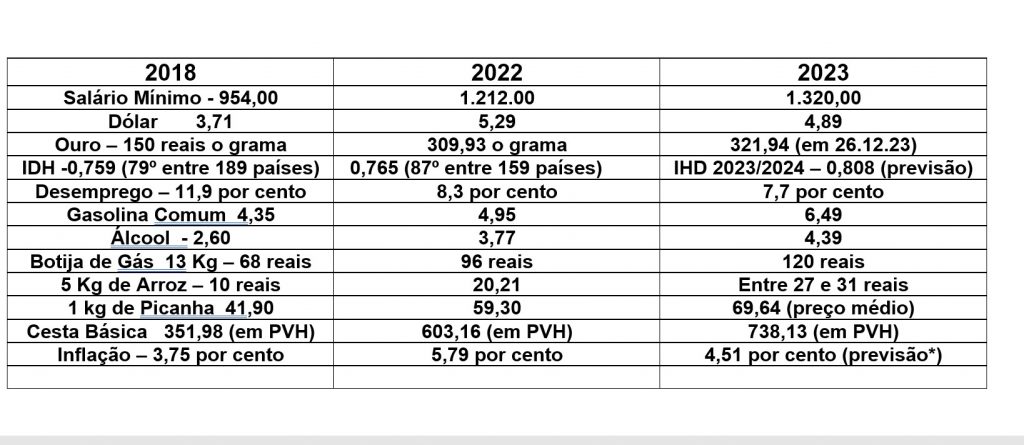 | 2018 | 2022 | 2023 |
|---|---|---|
| Salário Mínimo - 954,00 | 1.212.00 | 1.320,00 |
| Dólar 3,71 | 5,29 | 4,89 |
| Ouro – 150 reais o grama | 309,93 o grama | 321,94 (em 26.12.23) |
| IDH -0,759 (79º entre 189 países) | 0,765 (87º entre 159 países) | IHD 2023/2024 – 0,808 (previsão) |
| Desemprego – 11,9 por cento | 8,3 por cento | 7,7 por cento |
| Gasolina Comum 4,35 | 4,95 | 6,49 |
| Álcool - 2,60 | 3,77 | 4,39 |
| Botija de Gás 13 Kg – 68 reais | 96 reais | 120 reais |
| 5 Kg de Arroz – 10 reais | 20,21 | Entre 27 e 31 reais |
| 1 kg de Picanha 41,90 | 59,30 | 69,64 (preço médio) |
| Cesta Básica 351,98 (em PVH) | 603,16 (em PVH) | 738,13 (em PVH) |
| Inflação – 3,75 por cento | 5,79 por cento | 4,51 por cento (previsão*) |
| | | |